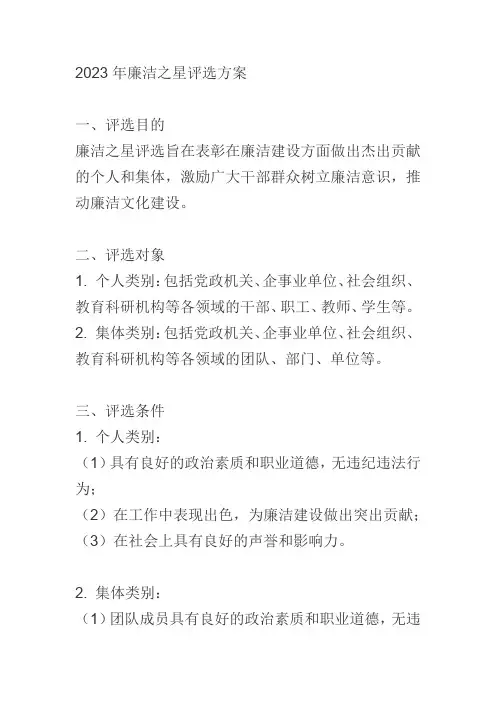 2023 年廉洁之星评选方案

一、评选目的
廉洁之星评选旨在表彰在廉洁建设方面做出杰出贡献的个人和集体，激励广大干部群众树立廉洁意识，推动廉洁文化建设。

二、评选对象
1. 个人类别：包括党政机关、企事业单位、社会组织、教育科研机构等各领域的干部、职工、教师、学生等。
2. 集体类别：包括党政机关、企事业单位、社会组织、教育科研机构等各领域的团队、部门、单位等。

三、评选条件
1. 个人类别：
（1）具有良好的政治素质和职业道德，无违纪违法行为；
（2）在工作中表现出色，为廉洁建设做出突出贡献；
（3）在社会上具有良好的声誉和影响力。

2. 集体类别：
（1）团队成员具有良好的政治素质和职业道德，无违